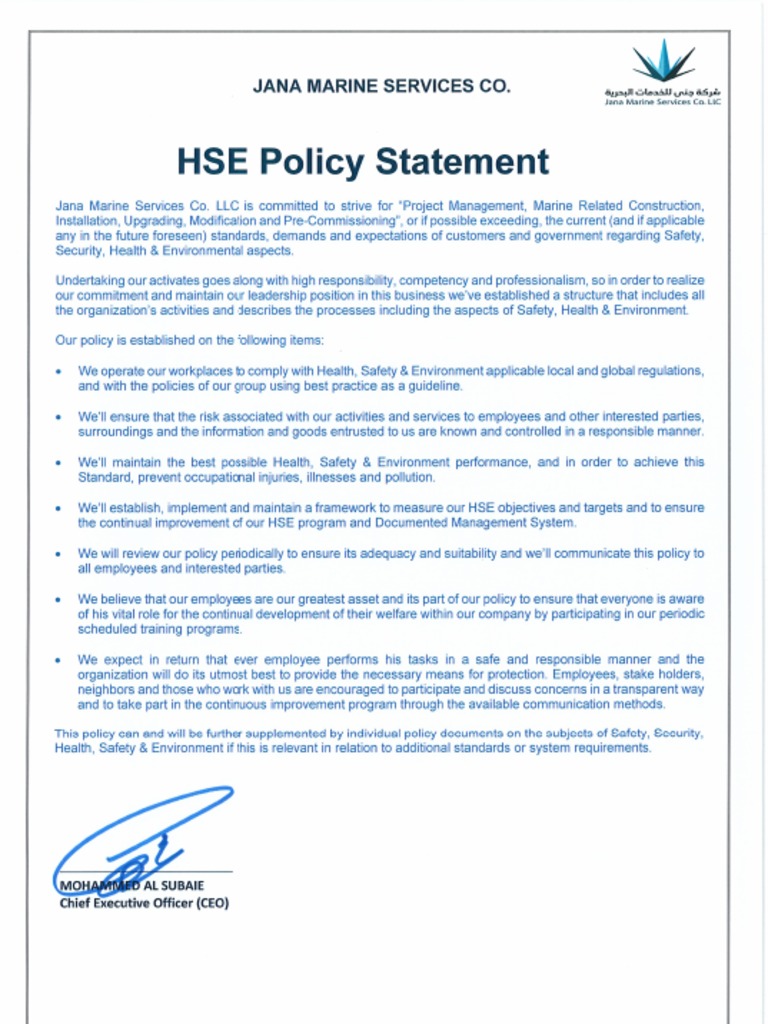 JANA MARINE SERVICES CO.

شركة جنى للخدمات البحرية
Jana Marine Services Co. LLC

HSE Policy Statement

Jana Marine Services Co. LLC is committed to strive for "Project Management, Marine Related Construction, Installation, Upgrading, Modification and Pre-Commissioning", or if possible exceeding, the current (and if applicable any in the future foreseen) standards, demands and expectations of customers and government regarding Safety, Security, Health & Environmental aspects.

Undertaking our activates goes along with high responsibility, competency and professionalism, so in order to realize our commitment and maintain our leadership position in this business we've established a structure that includes all the organization's activities and describes the processes including the aspects of Safety, Health & Environment.

Our policy is established on the following items:

• We operate our workplaces to comply with Health, Safety & Environment applicable local and global regulations, and with the policies of our group using best practice as a guideline.

• We'll ensure that the risk associated with our activities and services to employees and other interested parties, surroundings and the information and goods entrusted to us are known and controlled in a responsible manner.

• We'll maintain the best possible Health, Safety & Environment performance, and in order to achieve this Standard, prevent occupational injuries, illnesses and pollution.

• We'll establish, implement and maintain a framework to measure our HSE objectives and targets and to ensure the continual improvement of our HSE program and Documented Management System.

• We will review our policy periodically to ensure its adequacy and suitability and we'll communicate this policy to all employees and interested parties.

• We believe that our employees are our greatest asset and its part of our policy to ensure that everyone is aware of his vital role for the continual development of their welfare within our company by participating in our periodic scheduled training programs.

• We expect in return that ever employee performs his tasks in a safe and responsible manner and the organization will do its utmost best to provide the necessary means for protection. Employees, stake holders, neighbors and those who work with us are encouraged to participate and discuss concerns in a transparent way and to take part in the continuous improvement program through the available communication methods.

This policy can and will be further supplemented by individual policy documents on the subjects of Safety, Security, Health, Safety & Environment if this is relevant in relation to additional standards or system requirements.

MOHAMMED AL SUBAIE
Chief Executive Officer (CEO)